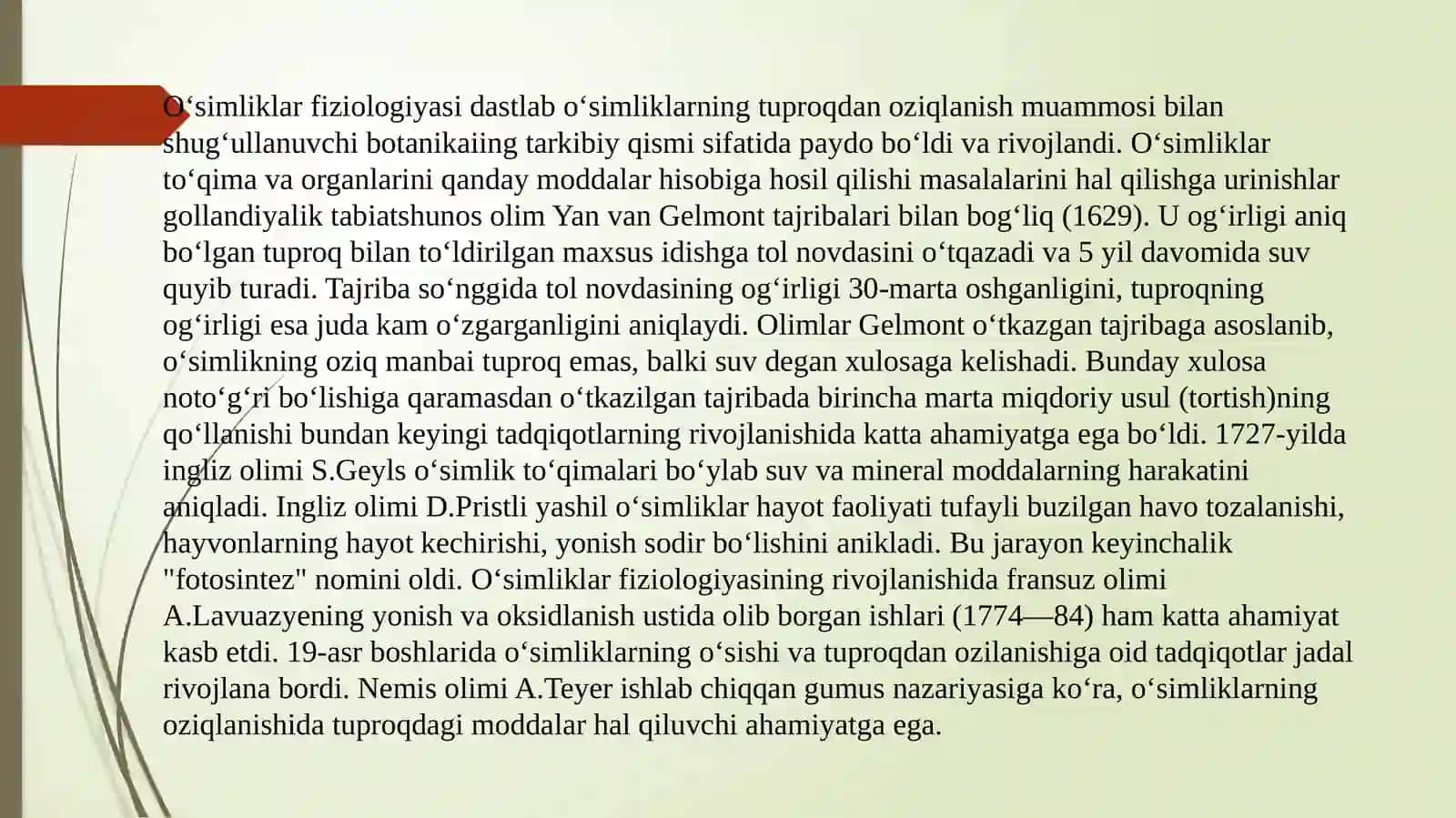 O‘simliklar fiziologiyasi dastlab o‘simliklarning tuproqdan oziqlanish muammosi bilan shug‘ullanuvchi botanikaiing tarkibiy qismi sifatida paydo bo‘ldi va rivojlandi. O‘simliklar to‘qima va organlarini qanday moddalar hisobiga hosil qilishi masalalarini hal qilishga urinishlar gollandiyalik tabiatshunos olim Yan van Gelmont tajribalari bilan bog‘liq (1629). U og‘irligi aniq bo‘lgan tuproq bilan to‘ldirilgan maxsus idishga tol novdasini o‘tqazadi va 5 yil davomida suv quyib turadi. Tajriba so‘nggida tol novdasining og‘irligi 30-marta oshganligini, tuproqning og‘irligi esa juda kam o‘zgarganligini aniqlaydi. Olimlar Gelmont o‘tkazgan tajribaga asoslanib, o‘simlikning oziq manbai tuproq emas, balki suv degan xulosaga kelishadi. Bunday xulosa noto‘g‘ri bo‘lishiga qaramasdan o‘tkazilgan tajribada birincha marta miqdoriy usul (tortish)ning qo‘llanishi bundan keyingi tadqiqotlarning rivojlanishida katta ahamiyatga ega bo‘ldi. 1727-yilda ingliz olimi S.Geyls o‘simlik to‘qimalari bo‘ylab suv va mineral moddalarning harakatini aniqladi. Ingliz olimi D.Pristli yashil o‘simliklar hayot faoliyati tufayli buzilgan havo tozalanishi, hayvonlarning hayot kechirishi, yonish sodir bo‘lishini anikladi. Bu jarayon keyinchalik "fotosintez" nomini oldi. O‘simliklar fiziologiyasining rivojlanishida fransuz olimi A.Lavuazyening yonish va oksidlanish ustida olib borgan ishlari (1774—84) ham katta ahamiyat kasb etdi. 19-asr boshlarida o‘simliklarning o‘sishi va tuproqdan ozilanishiga oid tadqiqotlar jadal rivojlana bordi. Nemis olimi A.Teyer ishlab chiqqan gumus nazariyasiga ko‘ra, o‘simliklarning oziqlanishida tuproqdagi moddalar hal qiluvchi ahamiyatga ega.